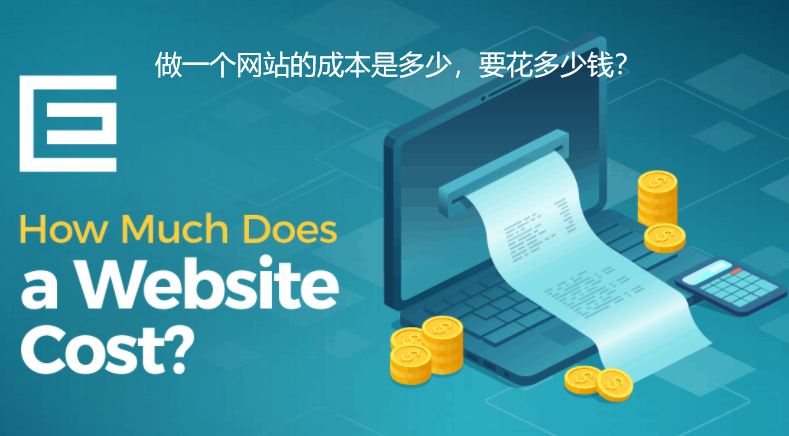 做一个网站的成本是多少，要花多少钱？

How Much Does a Website Cost?